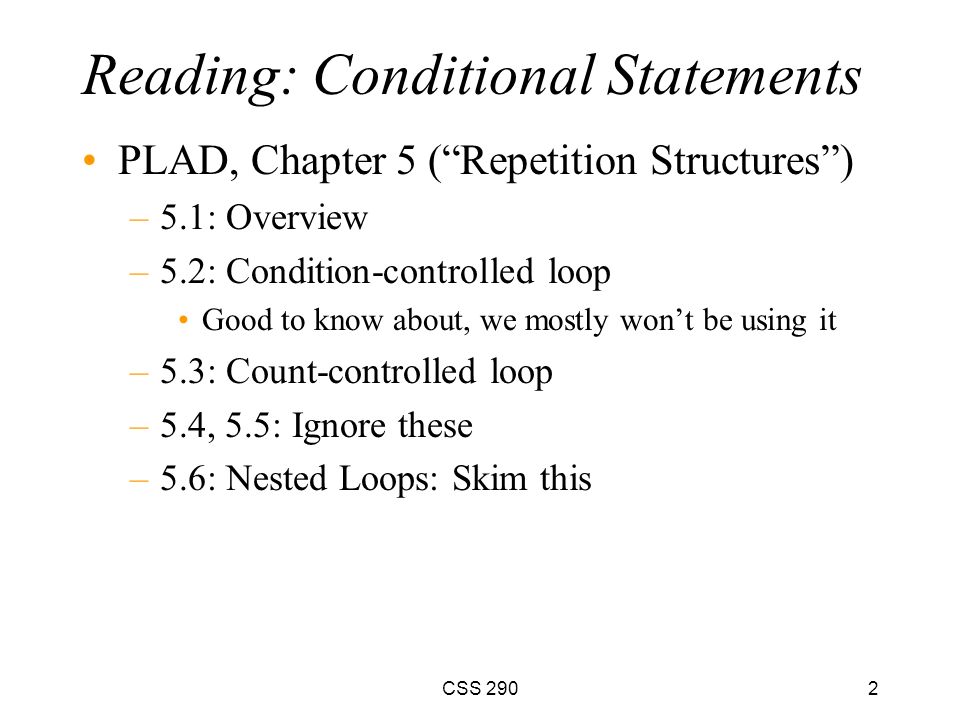 Reading: Conditional Statements

• PLAD, Chapter 5 (“Repetition Structures”)
– 5.1: Overview
– 5.2: Condition-controlled loop
• Good to know about, we mostly won’t be using it
– 5.3: Count-controlled loop
– 5.4, 5.5: Ignore these
– 5.6: Nested Loops: Skim this

CSS 290

2